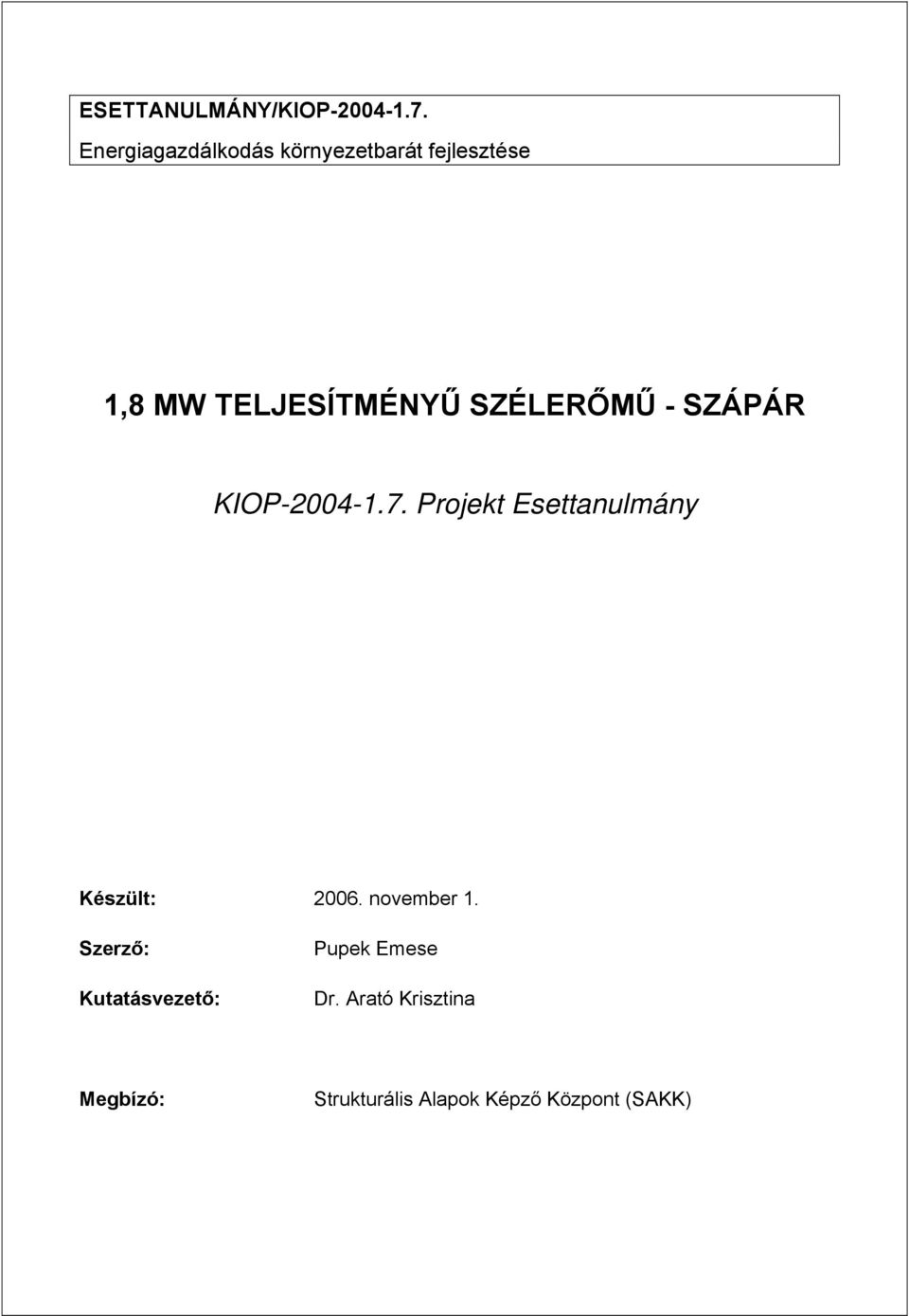 ESETTANULMÁNY/KIOP-2004-1.7.
Energiagazdálkodás környezetbarát fejlesztése

1,8 MW TELJESÍTMÉNYŰ SZÉLERŐMŰ - SZÁPÁR

KIOP-2004-1.7. Projekt Esettanulmány

Készült: 2006. november 1.

Szerző: Pupek Emese

Kutatásvezető: Dr. Arató Krisztina

Megbízó: Strukturális Alapok Képző Központ (SAKK)